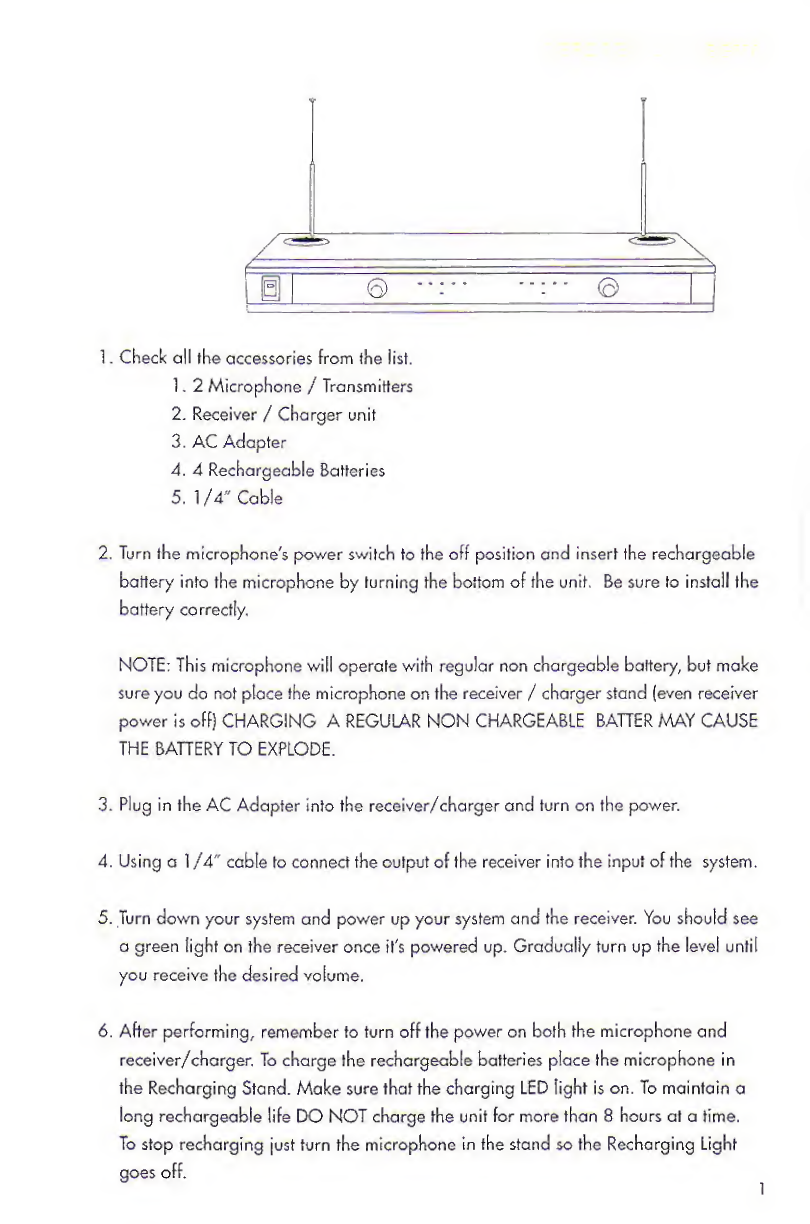 1. Check all the accessories from the list.

1. 2 Microphone / Transmitters
2. Receiver / Charger unit
3. AC Adapter
4. 4 Rechargeable Batteries
5. 1/4" Cable

2. Turn the microphone's power switch to the off position and insert the rechargeable battery into the microphone by turning the bottom of the unit. Be sure to install the battery correctly.

NOTE: This microphone will operate with regular non chargeable battery, but make sure you do not place the microphone on the receiver / charger stand (even receiver power is off) CHARGING A REGULAR NON CHARGEABLE BATTER MAY CAUSE THE BATTERY TO EXPLODE.

3. Plug in the AC Adapter into the receiver/charger and turn on the power.

4. Using a 1/4" cable to connect the output of the receiver into the input of the system.

5. Turn down your system and power up your system and the receiver. You should see a green light on the receiver once it's powered up. Gradually turn up the level until you receive the desired volume.

6. After performing, remember to turn off the power on both the microphone and receiver/charger. To charge the rechargeable batteries place the microphone in the Recharging Stand. Make sure that the charging LED light is on. To maintain a long rechargeable life DO NOT charge the unit for more than 8 hours at a time. To stop recharging just turn the microphone in the stand so the Recharging Light goes off.

1